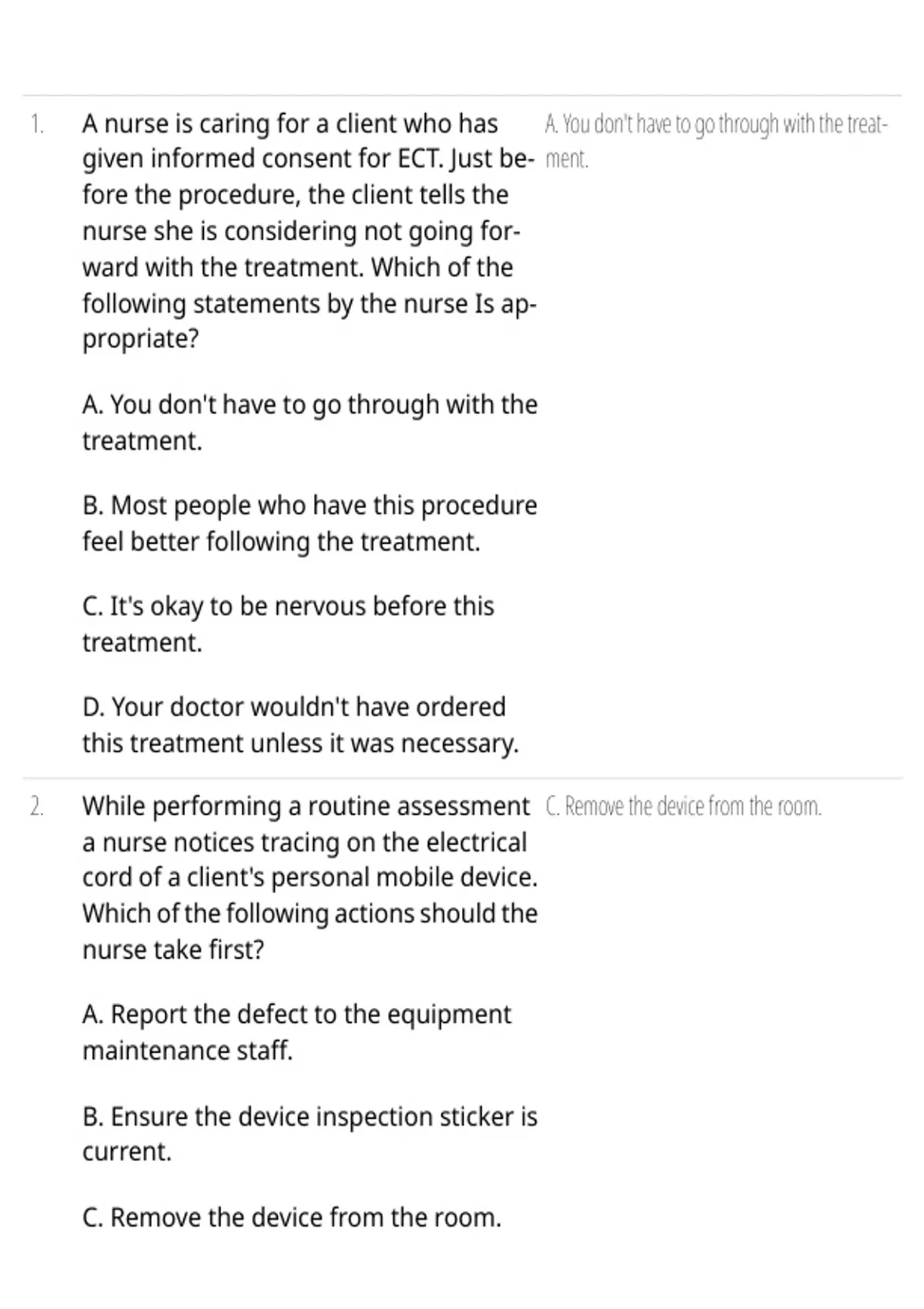 1. A nurse is caring for a client who has given informed consent for ECT. Just before the procedure, the client tells the nurse she is considering not going forward with the treatment. Which of the following statements by the nurse Is appropriate?

A. You don't have to go through with the treatment.

B. Most people who have this procedure feel better following the treatment.

C. It's okay to be nervous before this treatment.

D. Your doctor wouldn't have ordered this treatment unless it was necessary.

A. You don't have to go through with the treatment.

2. While performing a routine assessment a nurse notices tracing on the electrical cord of a client's personal mobile device. Which of the following actions should the nurse take first?

A. Report the defect to the equipment maintenance staff.

B. Ensure the device inspection sticker is current.

C. Remove the device from the room.

C. Remove the device from the room.